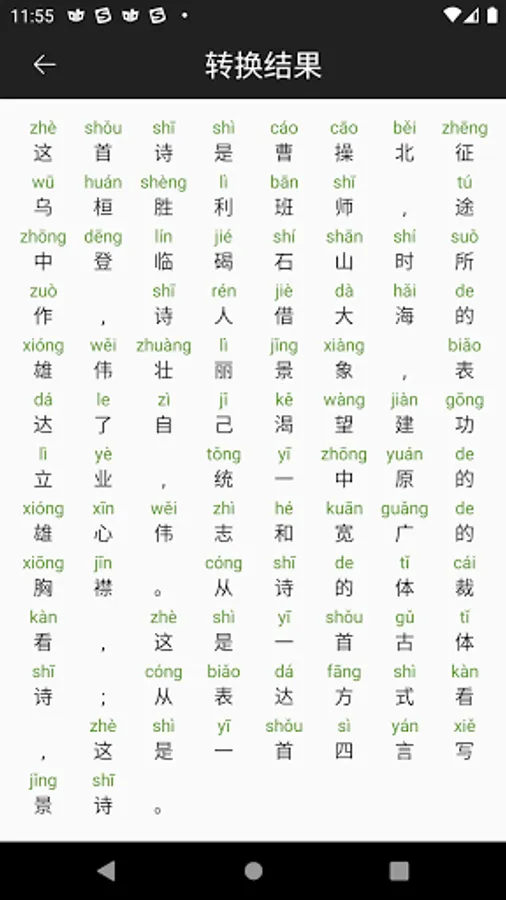 11:55

转换结果

zhè shǒu shī shì cáo cāo běi zhēng
这 首 诗 是 曹 操 北 征

wū huán shèng lì bān shī tú
乌 桓 胜 利 班 师 ， 途

zhōng dēng lín jié shí shān shí suǒ
中 登 临 碣 石 山 时 所

zuò shī rén jiè dà hǎi de
作 ， 诗 人 借 大 海 的

xióng wěi zhuàng lì jǐng xiàng biǎo
雄 伟 壮 丽 景 象 ， 表

dá le zì jǐ kě wàng jiàn gōng
达 了 自 己 渴 望 建 功

lì yè tǒng yī zhōng yuán de
立 业 ， 统 一 中 原 的

xióng xīn wěi zhì hé kuān guǎng de
雄 心 伟 志 和 宽 广 的

xiōng jīn cóng shī de tǐ cái
胸 襟 。 从 诗 的 体 裁

kàn zhè shì yī shǒu gǔ tǐ
看 ， 这 是 一 首 古 体

shī cóng biǎo dá fāng shì kàn
诗 ； 从 表 达 方 式 看

zhè shì yī shǒu sì yán xiě
， 这 是 一 首 四 言 写

jǐng shī
景 诗 。